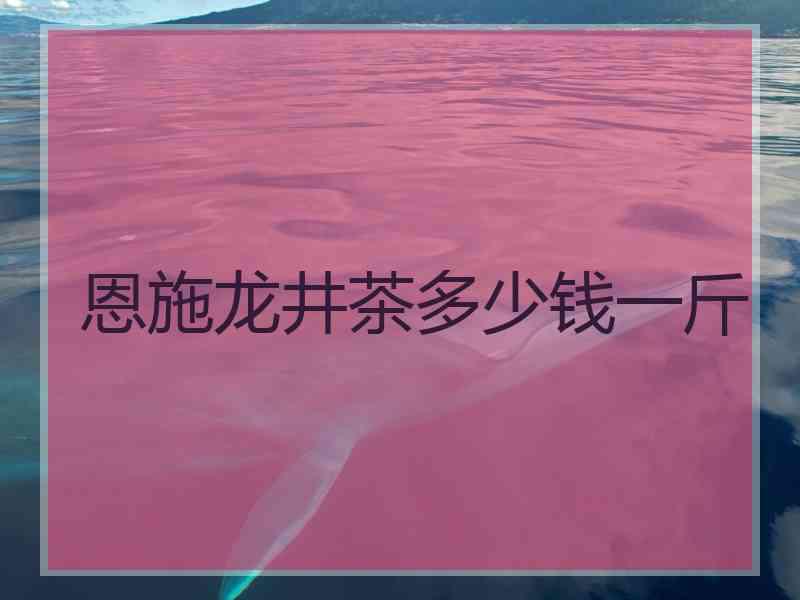 恩施龙井茶多少钱一斤